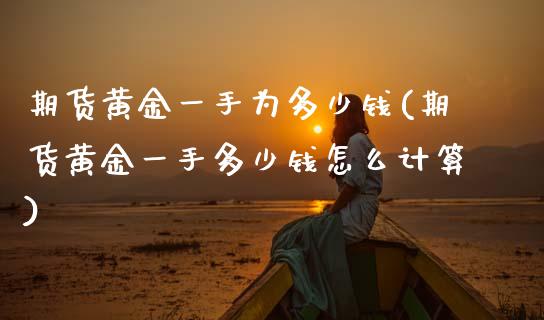 期货黄金一手为多少钱(期货黄金一手多少钱怎么计算)